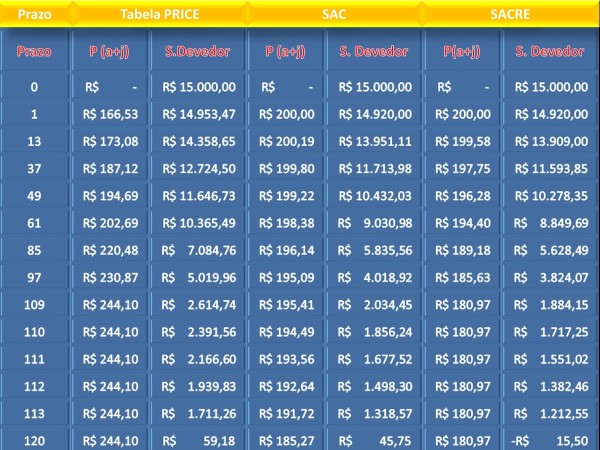 | Prazo | Tabela PRICE | | SAC | | SACRE | |
|---|---|---|---|---|---|---|
| Prazo | P (a+j) | S.Devedor | P (a+j) | S. Devedor | P(a+j) | S. Devedor |
| 0 | R$ - | R$ 15.000,00 | R$ - | R$ 15.000,00 | R$ - | R$ 15.000,00 |
| 1 | R$ 166,53 | R$ 14.953,47 | R$ 200,00 | R$ 14.920,00 | R$ 200,00 | R$ 14.920,00 |
| 13 | R$ 173,08 | R$ 14.358,65 | R$ 200,19 | R$ 13.951,11 | R$ 199,58 | R$ 13.909,00 |
| 37 | R$ 187,12 | R$ 12.724,50 | R$ 199,80 | R$ 11.713,98 | R$ 197,75 | R$ 11.593,85 |
| 49 | R$ 194,69 | R$ 11.646,73 | R$ 199,22 | R$ 10.432,03 | R$ 196,28 | R$ 10.278,35 |
| 61 | R$ 202,69 | R$ 10.365,49 | R$ 198,38 | R$ 9.030,98 | R$ 194,40 | R$ 8.849,69 |
| 85 | R$ 220,48 | R$ 7.084,76 | R$ 196,14 | R$ 5.835,56 | R$ 189,18 | R$ 5.628,49 |
| 97 | R$ 230,87 | R$ 5.019,96 | R$ 195,09 | R$ 4.018,92 | R$ 185,63 | R$ 3.824,07 |
| 109 | R$ 244,10 | R$ 2.614,74 | R$ 195,41 | R$ 2.034,45 | R$ 180,97 | R$ 1.884,15 |
| 110 | R$ 244,10 | R$ 2.391,56 | R$ 194,49 | R$ 1.856,24 | R$ 180,97 | R$ 1.717,25 |
| 111 | R$ 244,10 | R$ 2.166,60 | R$ 193,56 | R$ 1.677,52 | R$ 180,97 | R$ 1.551,02 |
| 112 | R$ 244,10 | R$ 1.939,83 | R$ 192,64 | R$ 1.498,30 | R$ 180,97 | R$ 1.382,46 |
| 113 | R$ 244,10 | R$ 1.711,26 | R$ 191,72 | R$ 1.318,57 | R$ 180,97 | R$ 1.212,55 |
| 120 | R$ 244,10 | R$ 59,18 | R$ 185,27 | R$ 45,75 | R$ 180,97 | -R$ 15,50 |